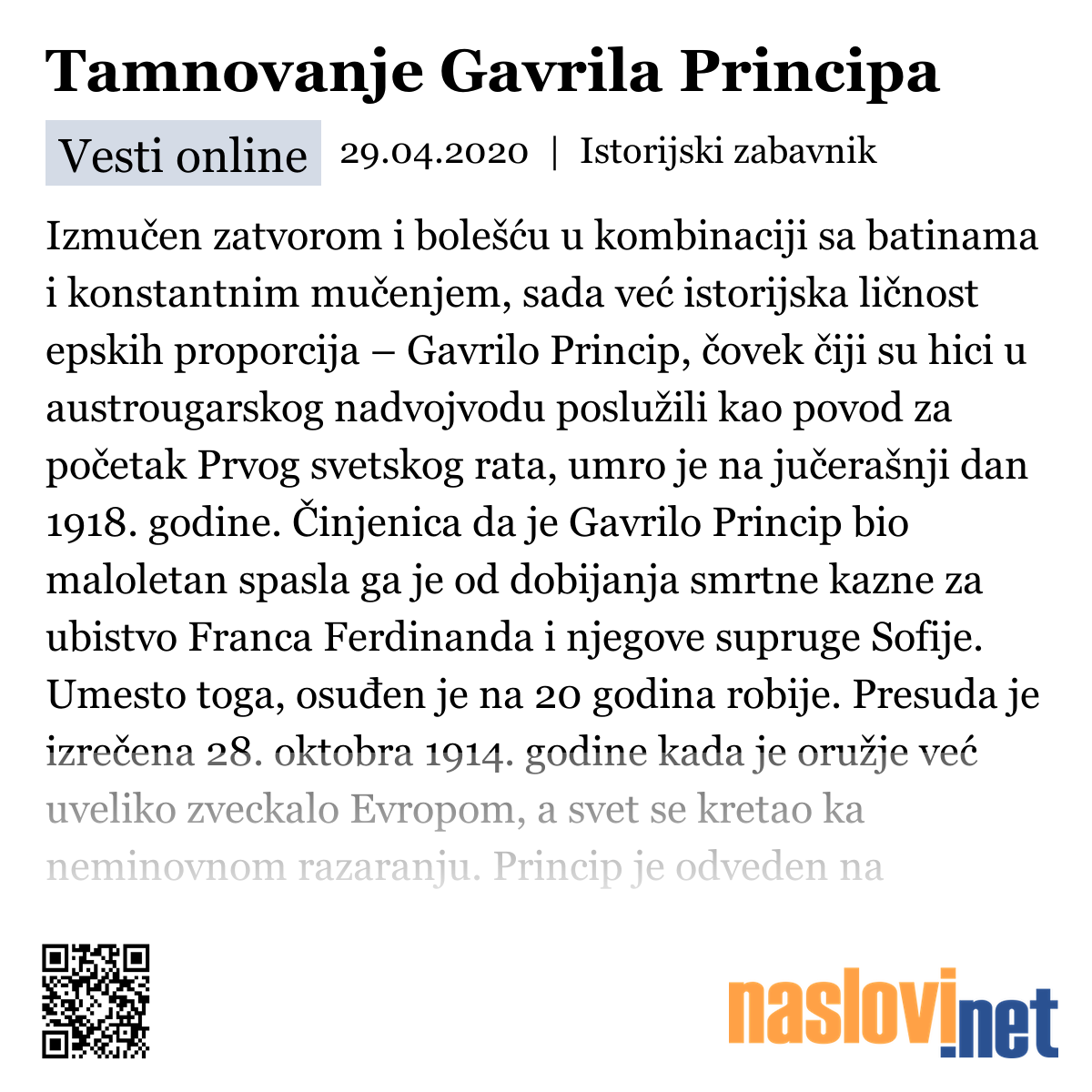 Tamnovanje Gavrila Principa

Vesti online 29.04.2020 | Istorijski zabavnik

Izmučen zatvorom i bolešću u kombinaciji sa batinama i konstantnim mučenjem, sada već istorijska ličnost epskih proporcija – Gavrilo Princip, čovek čiji su hici u austrougarskog nadvojvodu poslužili kao povod za početak Prvog svetskog rata, umro je na jučerašnji dan 1918. godine. Činjenica da je Gavrilo Princip bio maloletan spasla ga je od dobijanja smrtne kazne za ubistvo Franca Ferdinanda i njegove supruge Sofije. Umesto toga, osuđen je na 20 godina robije. Presuda je izrečena 28. oktobra 1914. godine kada je oružje već uveliko zveckalo Evropom, a svet se kretao ka neminovnom razaranju. Princip je odveden na

naslovi.net